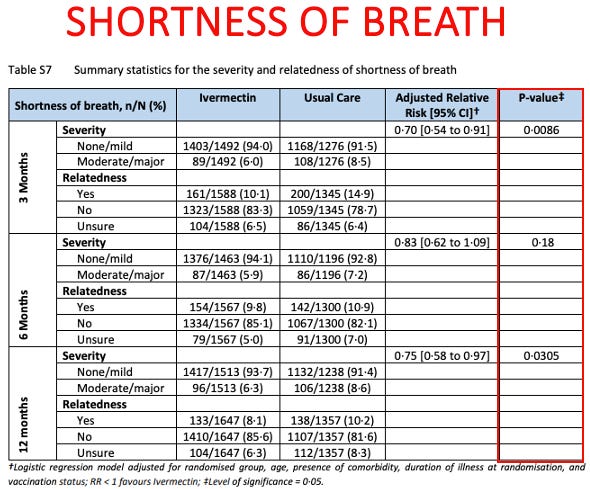 SHORTNESS OF BREATH

Table S7 Summary statistics for the severity and relatedness of shortness of breath

| Shortness of breath, n/N (%) | | Ivermectin | Usual Care | Adjusted Relative Risk [95% CI]† | P-value‡ |
|---|---|---|---|---|---|
| 3 Months | Severity | | | 0·70 [0·54 to 0·91] | 0·0086 |
| | None/mild | 1403/1492 (94·0) | 1168/1276 (91·5) | | |
| | Moderate/major | 89/1492 (6·0) | 108/1276 (8·5) | | |
| | Relatedness | | | | |
| | Yes | 161/1588 (10·1) | 200/1345 (14·9) | | |
| | No | 1323/1588 (83·3) | 1059/1345 (78·7) | | |
| | Unsure | 104/1588 (6·5) | 86/1345 (6·4) | | |
| 6 Months | Severity | | | 0·83 [0·62 to 1·09] | 0·18 |
| | None/mild | 1376/1463 (94·1) | 1110/1196 (92·8) | | |
| | Moderate/major | 87/1463 (5·9) | 86/1196 (7·2) | | |
| | Relatedness | | | | |
| | Yes | 154/1567 (9·8) | 142/1300 (10·9) | | |
| | No | 1334/1567 (85·1) | 1067/1300 (82·1) | | |
| | Unsure | 79/1567 (5·0) | 91/1300 (7·0) | | |
| 12 months | Severity | | | 0·75 [0·58 to 0·97] | 0·0305 |
| | None/mild | 1417/1513 (93·7) | 1132/1238 (91·4) | | |
| | Moderate/major | 96/1513 (6·3) | 106/1238 (8·6) | | |
| | Relatedness | | | | |
| | Yes | 133/1647 (8·1) | 138/1357 (10·2) | | |
| | No | 1410/1647 (85·6) | 1107/1357 (81·6) | | |
| | Unsure | 104/1647 (6·3) | 112/1357 (8·3) | | |

†Logistic regression model adjusted for randomised group, age, presence of comorbidity, duration of illness at randomisation, and vaccination status; RR < 1 favours Ivermectin; ‡Level of significance = 0·05.